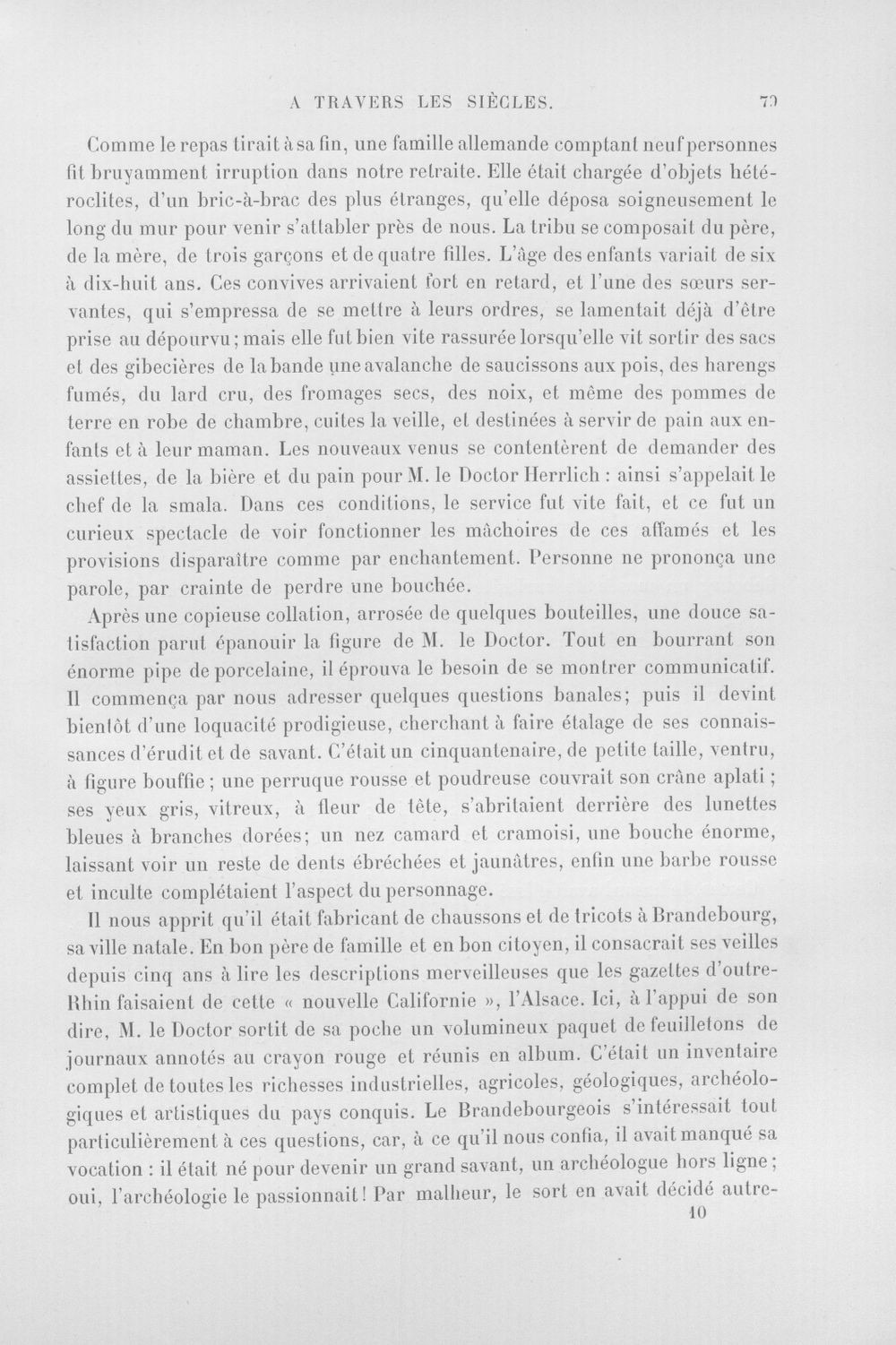 A TRAVERS LES SIÈCLES. 73

Comme le repas tirait à sa fin, une famille allemande comptant neuf personnes fit bruyamment irruption dans notre retraite. Elle était chargée d'objets hétéroclites, d'un bric-à-brac des plus étranges, qu'elle déposa soigneusement le long du mur pour venir s'attabler près de nous. La tribu se composait du père, de la mère, de trois garçons et de quatre filles. L'âge des enfants variait de six à dix-huit ans. Ces convives arrivaient fort en retard, et l'une des sœurs servantes, qui s'empressa de se mettre à leurs ordres, se lamentait déjà d'être prise au dépourvu; mais elle fut bien vite rassurée lorsqu'elle vit sortir des sacs et des gibecières de la bande une avalanche de saucissons aux pois, des harengs fumés, du lard cru, des fromages secs, des noix, et même des pommes de terre en robe de chambre, cuites la veille, et destinées à servir de pain aux enfants et à leur maman. Les nouveaux venus se contentèrent de demander des assiettes, de la bière et du pain pour M. le Doctor Herrlich : ainsi s'appelait le chef de la smala. Dans ces conditions, le service fut vite fait, et ce fut un curieux spectacle de voir fonctionner les mâchoires de ces affamés et les provisions disparaître comme par enchantement. Personne ne prononça une parole, par crainte de perdre une bouchée.

Après une copieuse collation, arrosée de quelques bouteilles, une douce satisfaction parut épanouir la figure de M. le Doctor. Tout en bourrant son énorme pipe de porcelaine, il éprouva le besoin de se montrer communicatif. Il commença par nous adresser quelques questions banales; puis il devint bientôt d'une loquacité prodigieuse, cherchant à faire étalage de ses connaissances d'érudit et de savant. C'était un cinquantenaire, de petite taille, ventru, à figure bouffie; une perruque rousse et poudreuse couvrait son crâne aplati; ses yeux gris, vitreux, à fleur de tête, s'abritaient derrière des lunettes bleues à branches dorées; un nez camard et cramoisi, une bouche énorme, laissant voir un reste de dents ébréchées et jaunâtres, enfin une barbe rousse et inculte complétaient l'aspect du personnage.

Il nous apprit qu'il était fabricant de chaussons et de tricots à Brandebourg, sa ville natale. En bon père de famille et en bon citoyen, il consacrait ses veilles depuis cinq ans à lire les descriptions merveilleuses que les gazettes d'outre-Rhin faisaient de cette « nouvelle Californie », l'Alsace. Ici, à l'appui de son dire, M. le Doctor sortit de sa poche un volumineux paquet de feuilletons de journaux annotés au crayon rouge et réunis en album. C'était un inventaire complet de toutes les richesses industrielles, agricoles, géologiques, archéologiques et artistiques du pays conquis. Le Brandebourgeois s'intéressait tout particulièrement à ces questions, car, à ce qu'il nous confia, il avait manqué sa vocation : il était né pour devenir un grand savant, un archéologue hors ligne; oui, l'archéologie le passionnait! Par malheur, le sort en avait décidé autre-

10